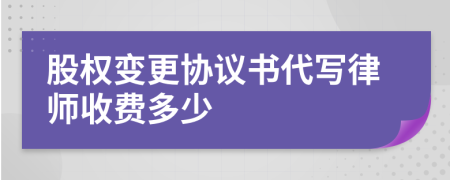 股权变更协议书代写律师收费多少